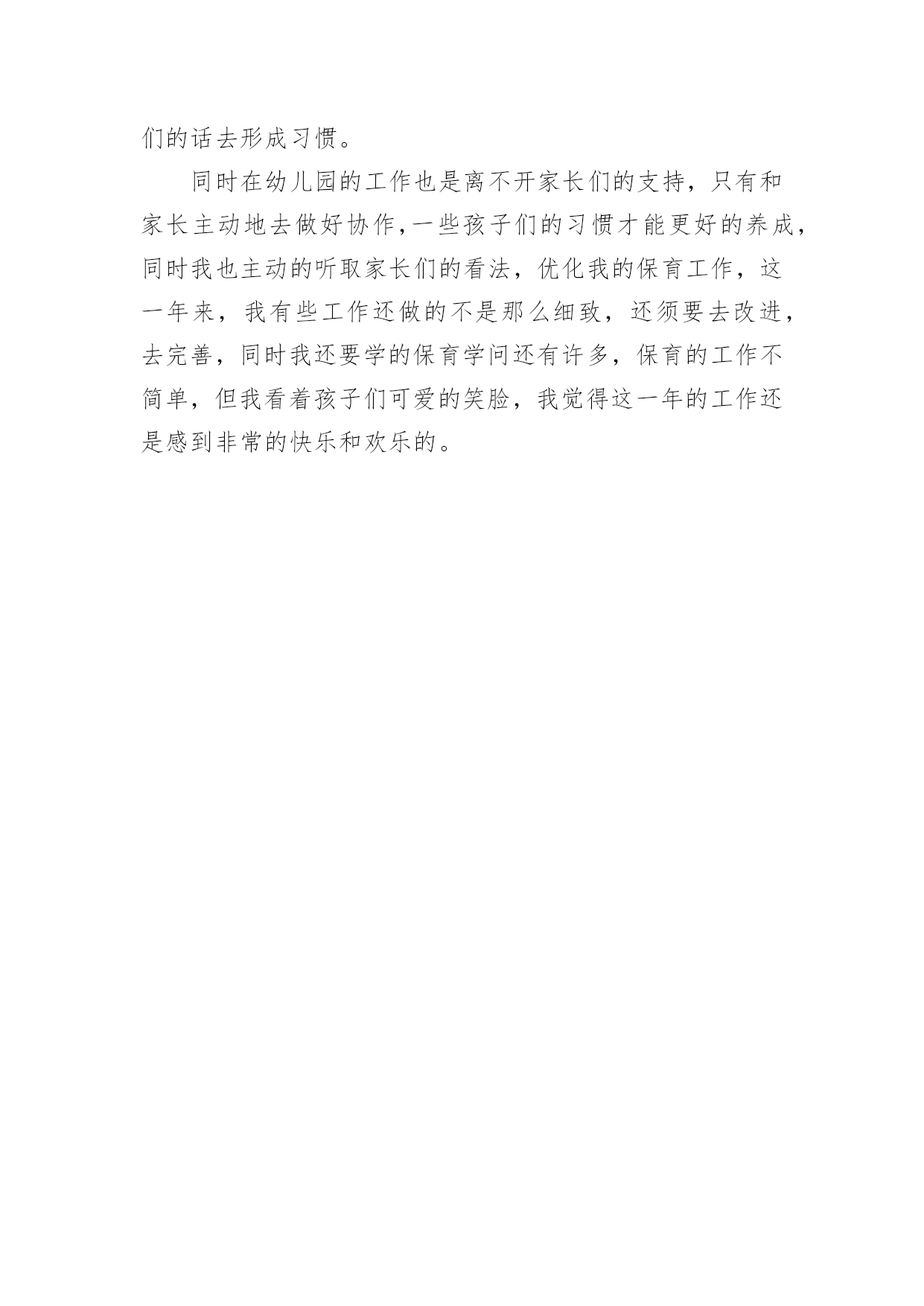 们的话去形成习惯。

同时在幼儿园的工作也是离不开家长们的支持，只有和家长主动地去做好协作，一些孩子们的习惯才能更好的养成，同时我也主动的听取家长们的看法，优化我的保育工作，这一年来，我有些工作还做的不是那么细致，还须要去改进，去完善，同时我还要学的保育学问还有许多，保育的工作不简单，但我看着孩子们可爱的笑脸，我觉得这一年的工作还是感到非常的快乐和欢乐的。